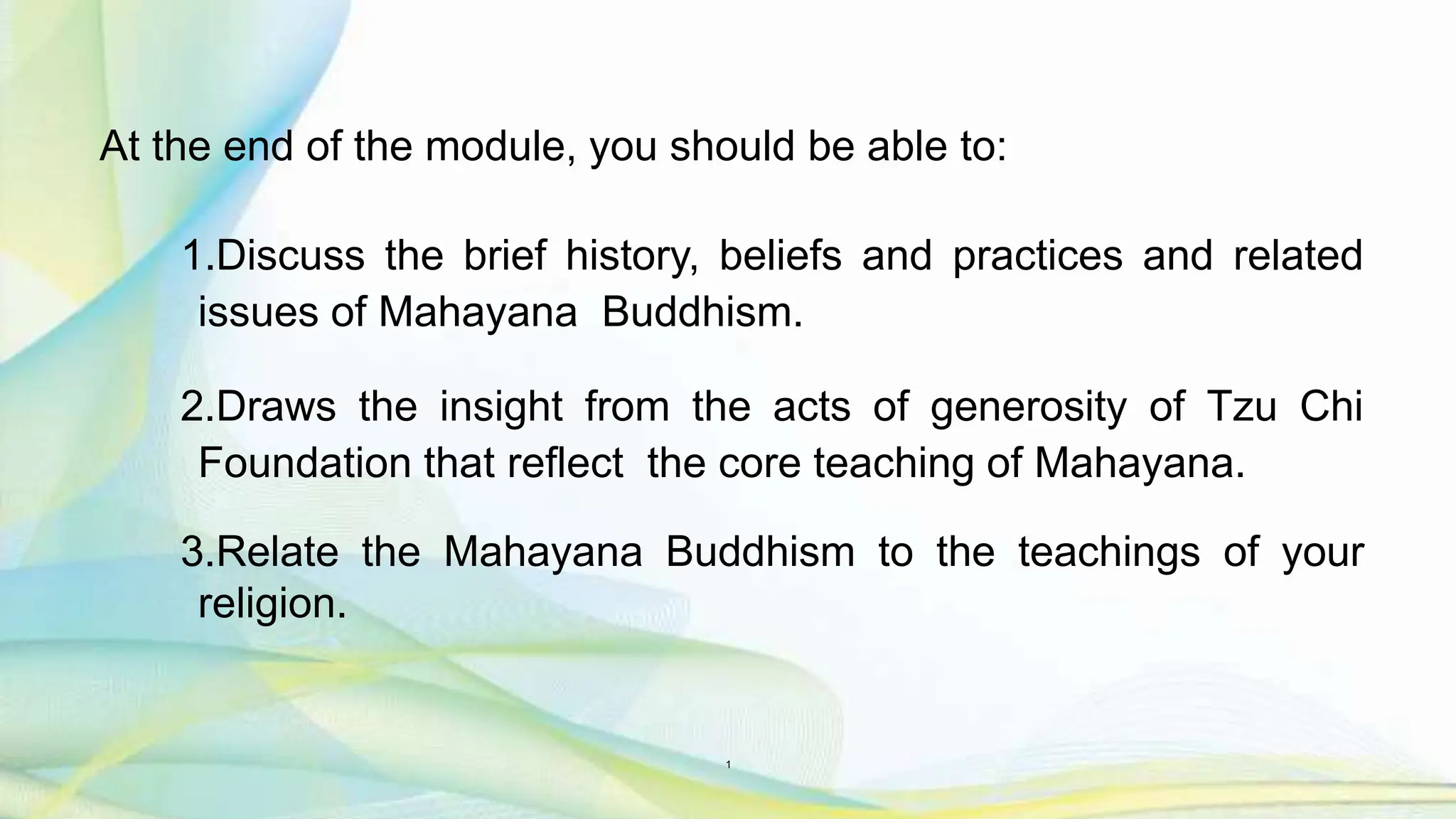 At the end of the module, you should be able to:

1.Discuss the brief history, beliefs and practices and related issues of Mahayana Buddhism.

2.Draws the insight from the acts of generosity of Tzu Chi Foundation that reflect the core teaching of Mahayana.

3.Relate the Mahayana Buddhism to the teachings of your religion.

1